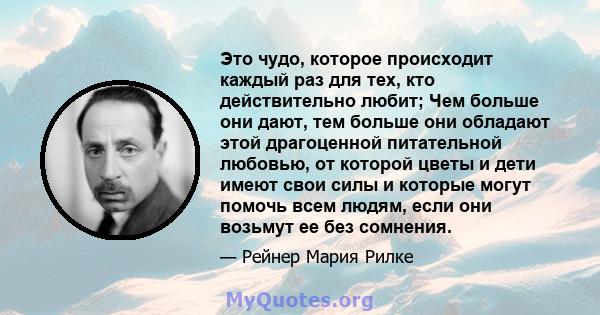 Это чудо, которое происходит каждый раз для тех, кто действительно любит; Чем больше они дают, тем больше они обладают этой драгоценной питательной любовью, от которой цветы и дети имеют свои силы и которые могут помочь всем людям, если они возьмут ее без сомнения.

— Рейнер Мария Рилке

MyQuotes.org